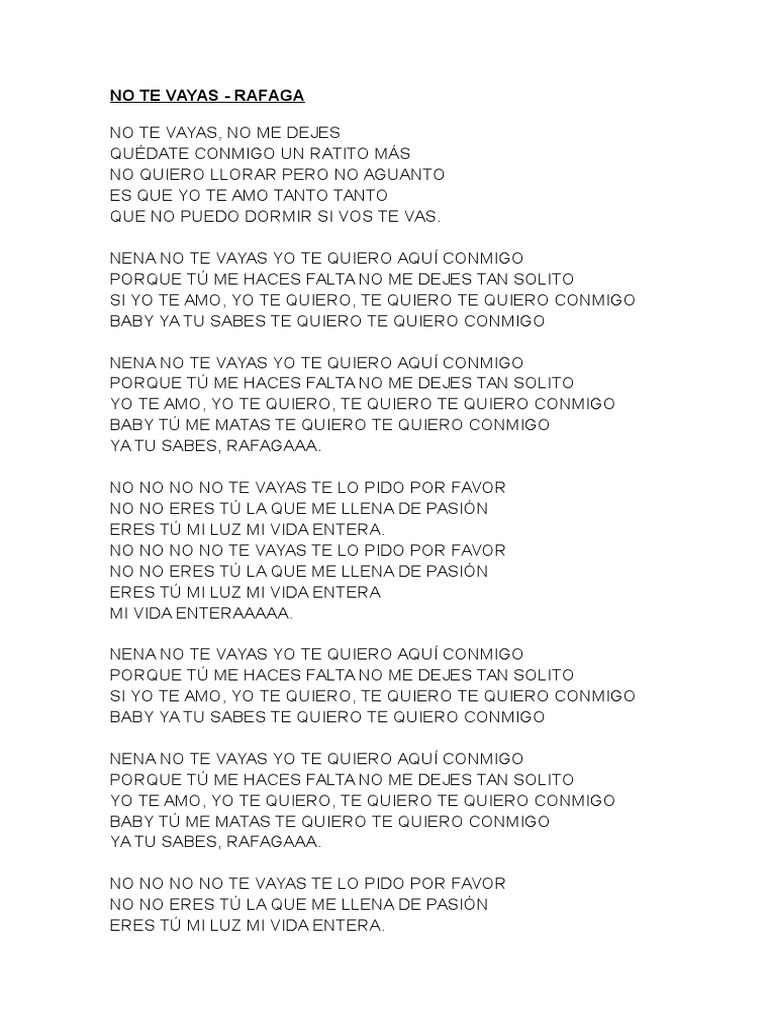 NO TE VAYAS - RAFAGA

NO TE VAYAS, NO ME DEJES
QUÉDATE CONMIGO UN RATITO MÁS
NO QUIERO LLORAR PERO NO AGUANTO
ES QUE YO TE AMO TANTO TANTO
QUE NO PUEDO DORMIR SI VOS TE VAS.

NENA NO TE VAYAS YO TE QUIERO AQUÍ CONMIGO
PORQUE TÚ ME HACES FALTA NO ME DEJES TAN SOLITO
SI YO TE AMO, YO TE QUIERO, TE QUIERO TE QUIERO CONMIGO
BABY YA TU SABES TE QUIERO TE QUIERO CONMIGO

NENA NO TE VAYAS YO TE QUIERO AQUÍ CONMIGO
PORQUE TÚ ME HACES FALTA NO ME DEJES TAN SOLITO
YO TE AMO, YO TE QUIERO, TE QUIERO TE QUIERO CONMIGO
BABY TÚ ME MATAS TE QUIERO TE QUIERO CONMIGO
YA TU SABES, RAFAGAAA.

NO NO NO NO TE VAYAS TE LO PIDO POR FAVOR
NO NO ERES TÚ LA QUE ME LLENA DE PASIÓN
ERES TÚ MI LUZ MI VIDA ENTERA.
NO NO NO NO TE VAYAS TE LO PIDO POR FAVOR
NO NO ERES TÚ LA QUE ME LLENA DE PASIÓN
ERES TÚ MI LUZ MI VIDA ENTERA
MI VIDA ENTERAAAAA.

NENA NO TE VAYAS YO TE QUIERO AQUÍ CONMIGO
PORQUE TÚ ME HACES FALTA NO ME DEJES TAN SOLITO
SI YO TE AMO, YO TE QUIERO, TE QUIERO TE QUIERO CONMIGO
BABY YA TU SABES TE QUIERO TE QUIERO CONMIGO

NENA NO TE VAYAS YO TE QUIERO AQUÍ CONMIGO
PORQUE TÚ ME HACES FALTA NO ME DEJES TAN SOLITO
YO TE AMO, YO TE QUIERO, TE QUIERO TE QUIERO CONMIGO
BABY TÚ ME MATAS TE QUIERO TE QUIERO CONMIGO
YA TU SABES, RAFAGAAA.

NO NO NO NO TE VAYAS TE LO PIDO POR FAVOR
NO NO ERES TÚ LA QUE ME LLENA DE PASIÓN
ERES TÚ MI LUZ MI VIDA ENTERA.